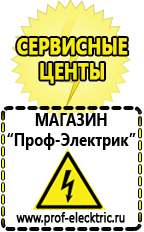 СЕРВИСНЫЕ ЦЕНТЫ

МАГАЗИН
“Проф-Электрик”

www.prof-electric.ru